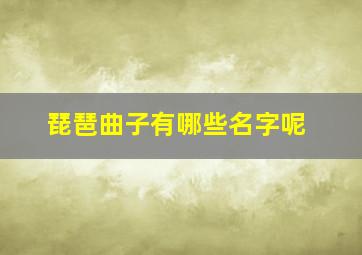 琵琶曲子有哪些名字呢